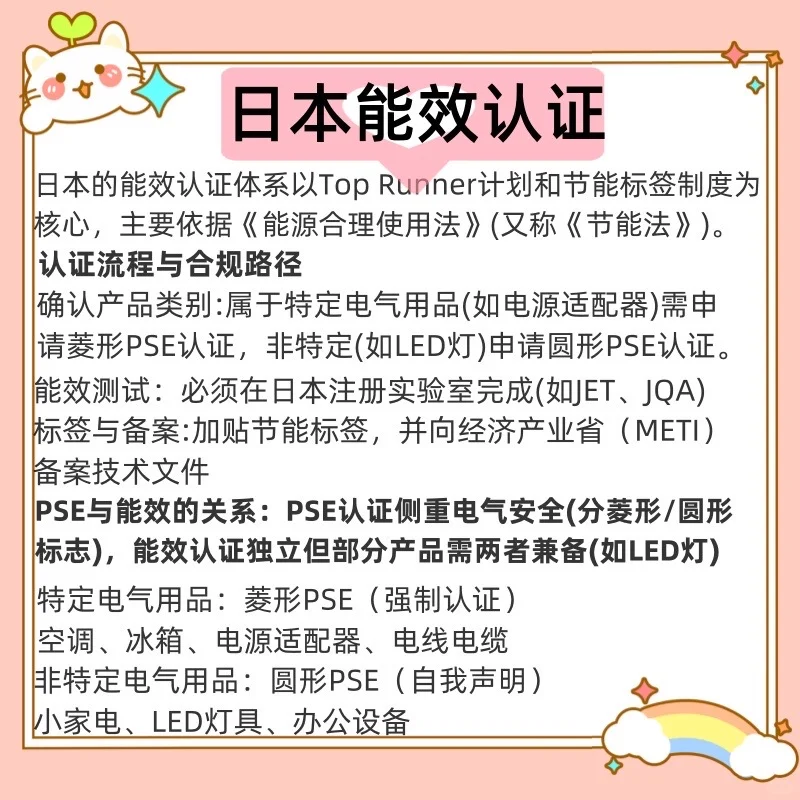 日本能效认证

日本的能效认证体系以Top Runner计划和节能标签制度为核心，主要依据《能源合理使用法》(又称《节能法》)。

认证流程与合规路径

确认产品类别:属于特定电气用品(如电源适配器)需申请菱形PSE认证，非特定(如LED灯)申请圆形PSE认证。

能效测试：必须在日本注册实验室完成(如JET、JQA)

标签与备案:加贴节能标签，并向经济产业省（METI）备案技术文件

PSE与能效的关系：PSE认证侧重电气安全(分菱形/圆形标志)，能效认证独立但部分产品需两者兼备(如LED灯)

特定电气用品：菱形PSE（强制认证）
空调、冰箱、电源适配器、电线电缆
非特定电气用品：圆形PSE（自我声明）
小家电、LED灯具、办公设备